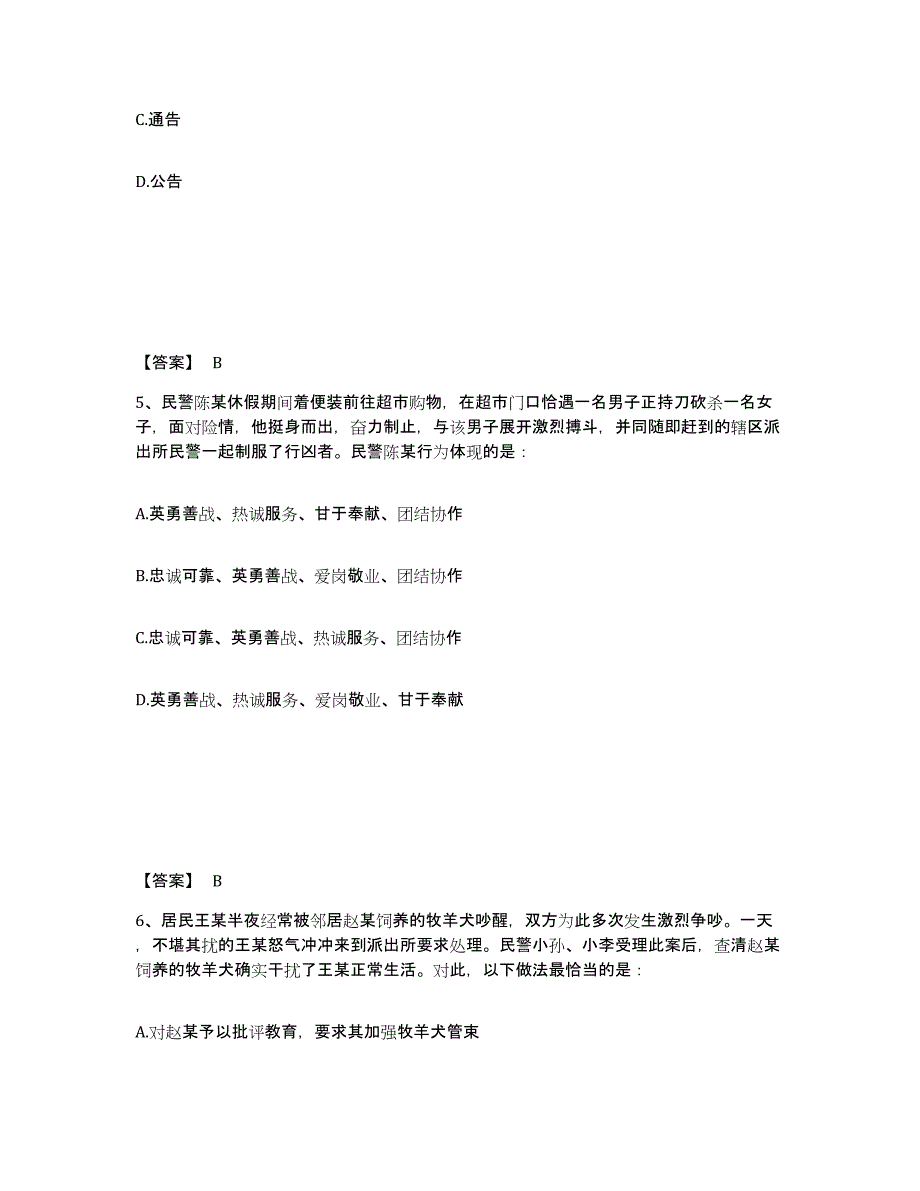 C.通告

D.公告

【答案】 B

5、民警陈某休假期间着便装前往超市购物，在超市门口恰遇一名男子正持刀砍杀一名女子，面对险情，他挺身而出，奋力制止，与该男子展开激烈搏斗，并同随即赶到的辖区派出所民警一起制服了行凶者。民警陈某行为体现的是：

A.英勇善战、热诚服务、甘于奉献、团结协作

B.忠诚可靠、英勇善战、爱岗敬业、团结协作

C.忠诚可靠、英勇善战、热诚服务、团结协作

D.英勇善战、热诚服务、爱岗敬业、甘于奉献

【答案】 B

6、居民王某半夜经常被邻居赵某饲养的牧羊犬吵醒，双方为此多次发生激烈争吵。一天，不堪其扰的王某怒气冲冲来到派出所要求处理。民警小孙、小李受理此案后，查清赵某饲养的牧羊犬确实干扰了王某正常生活。对此，以下做法最恰当的是：

A.对赵某予以批评教育，要求其加强牧羊犬管束